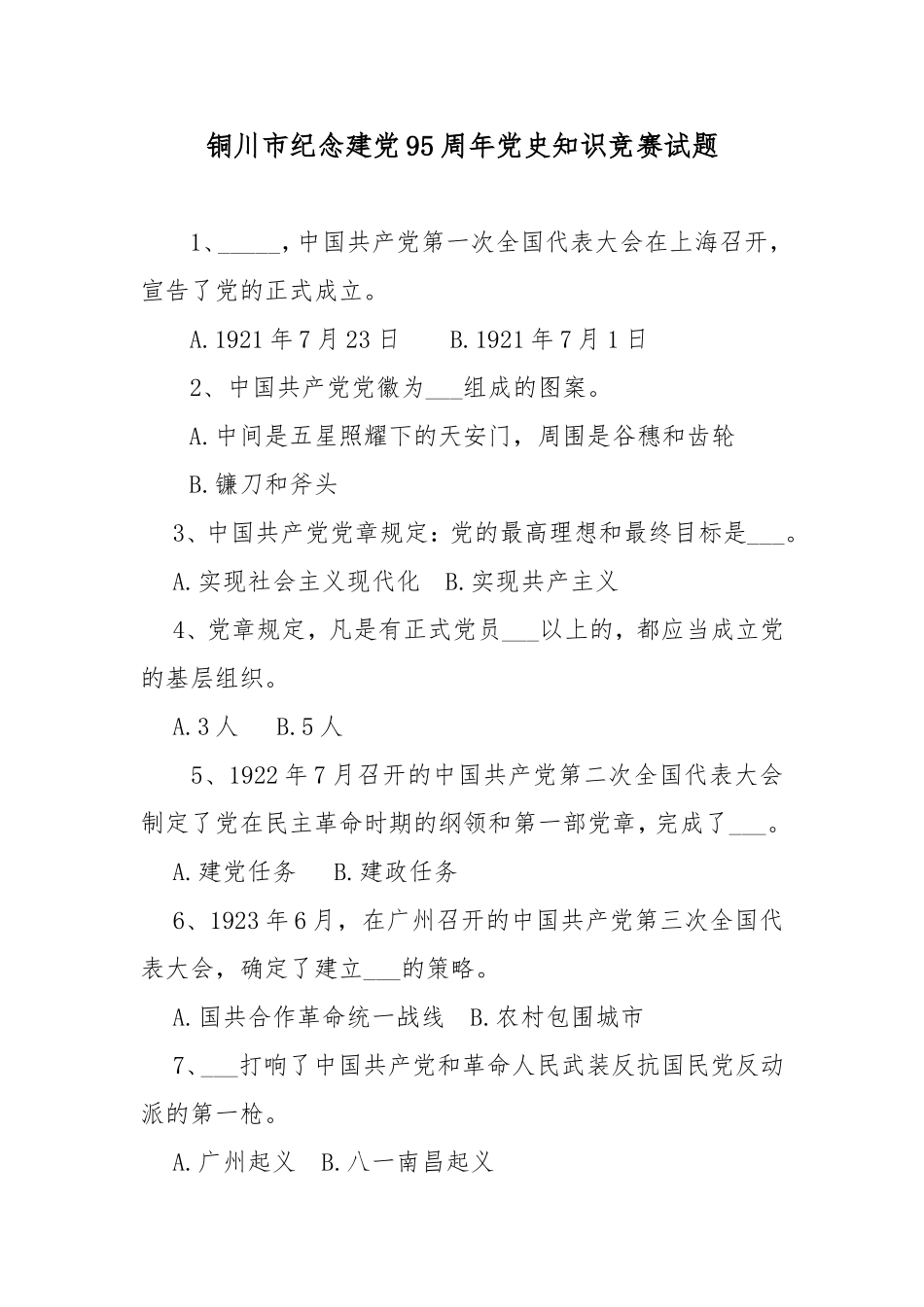 铜川市纪念建党95周年党史知识竞赛试题

1、_____，中国共产党第一次全国代表大会在上海召开，宣告了党的正式成立。

A.1921年7月23日　　B.1921年7月1日

2、中国共产党党徽为___组成的图案。

A.中间是五星照耀下的天安门，周围是谷穗和齿轮

B.镰刀和斧头

3、中国共产党党章规定：党的最高理想和最终目标是___。

A.实现社会主义现代化　B.实现共产主义

4、党章规定，凡是有正式党员___以上的，都应当成立党的基层组织。

A.3人　B.5人

5、1922年7月召开的中国共产党第二次全国代表大会制定了党在民主革命时期的纲领和第一部党章，完成了___。

A.建党任务　B.建政任务

6、1923年6月，在广州召开的中国共产党第三次全国代表大会，确定了建立___的策略。

A.国共合作革命统一战线　B.农村包围城市

7、___打响了中国共产党和革命人民武装反抗国民党反动派的第一枪。

A.广州起义　B.八一南昌起义